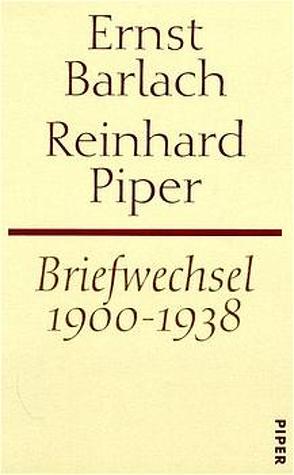 Ernst Barlach
Reinhard Piper

Briefwechsel 1900-1938

PIPER